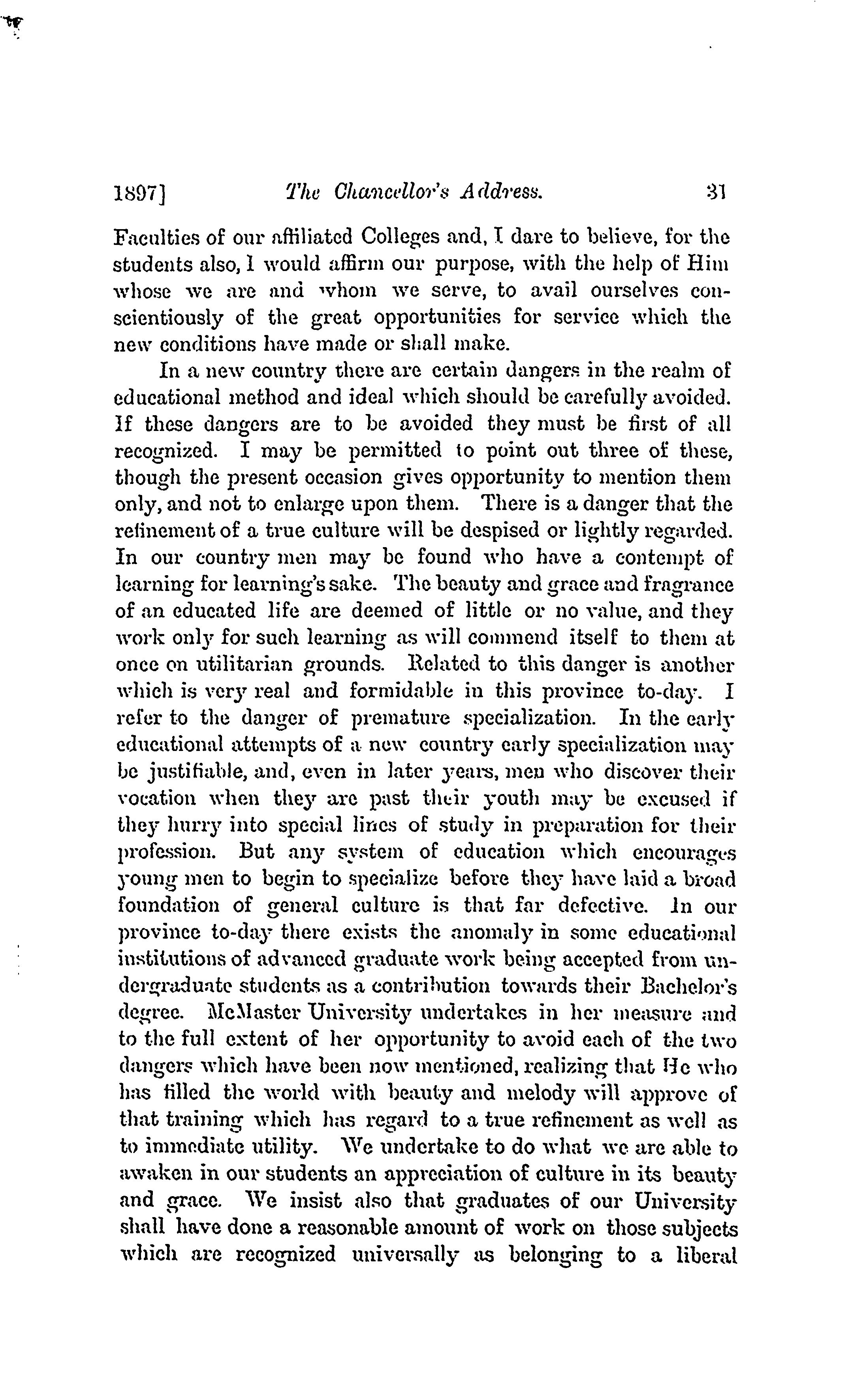 1897] The Chancellor's Address. 31

Faculties of our affiliated Colleges and, I dare to believe, for the students also, I would affirm our purpose, with the help of Him whose we are and whom we serve, to avail ourselves conscientiously of the great opportunities for service which the new conditions have made or shall make.

In a new country there are certain dangers in the realm of educational method and ideal which should be carefully avoided. If these dangers are to be avoided they must be first of all recognized. I may be permitted to point out three of these, though the present occasion gives opportunity to mention them only, and not to enlarge upon them. There is a danger that the refinement of a true culture will be despised or lightly regarded. In our country men may be found who have a contempt of learning for learning's sake. The beauty and grace and fragrance of an educated life are deemed of little or no value, and they work only for such learning as will commend itself to them at once on utilitarian grounds. Related to this danger is another which is very real and formidable in this province to-day. I refer to the danger of premature specialization. In the early educational attempts of a new country early specialization may be justifiable, and, even in later years, men who discover their vocation when they are past their youth may be excused if they hurry into special lines of study in preparation for their profession. But any system of education which encourages young men to begin to specialize before they have laid a broad foundation of general culture is that far defective. In our province to-day there exists the anomaly in some educational institutions of advanced graduate work being accepted from undergraduate students as a contribution towards their Bachelor's degree. McMaster University undertakes in her measure and to the full extent of her opportunity to avoid each of the two dangers which have been now mentioned, realizing that He who has filled the world with beauty and melody will approve of that training which has regard to a true refinement as well as to immediate utility. We undertake to do what we are able to awaken in our students an appreciation of culture in its beauty and grace. We insist also that graduates of our University shall have done a reasonable amount of work on those subjects which are recognized universally as belonging to a liberal